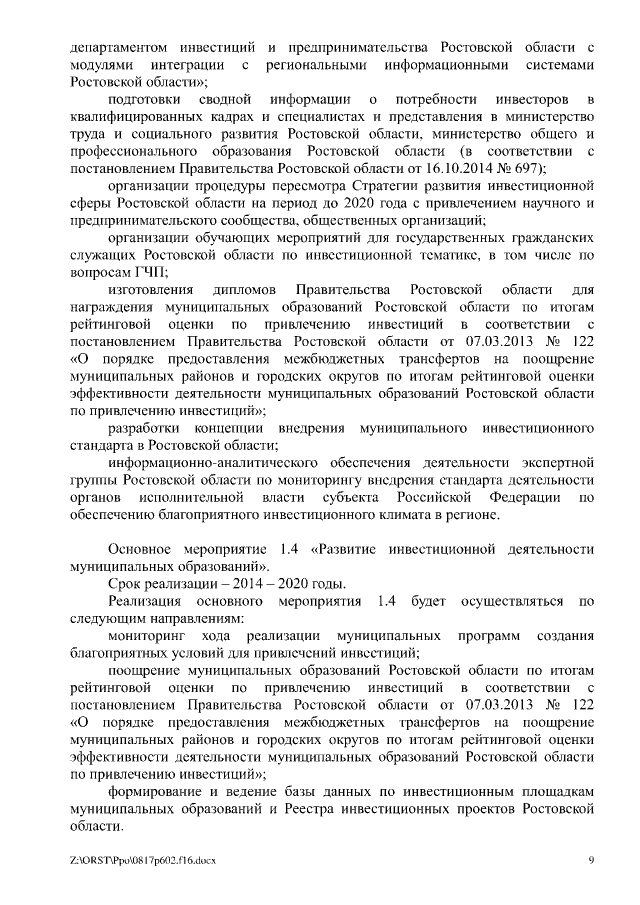 департаментом инвестиций и предпринимательства Ростовской области с модулями интеграции с региональными информационными системами Ростовской области»;

подготовки сводной информации о потребности инвесторов в квалифицированных кадрах и специалистах и представления в министерство труда и социального развития Ростовской области, министерство общего и профессионального образования Ростовской области (в соответствии с постановлением Правительства Ростовской области от 16.10.2014 № 697);

организации процедуры пересмотра Стратегии развития инвестиционной сферы Ростовской области на период до 2020 года с привлечением научного и предпринимательского сообщества, общественных организаций;

организации обучающих мероприятий для государственных гражданских служащих Ростовской области по инвестиционной тематике, в том числе по вопросам ГЧП;

изготовления дипломов Правительства Ростовской области для награждения муниципальных образований Ростовской области по итогам рейтинговой оценки по привлечению инвестиций в соответствии с постановлением Правительства Ростовской области от 07.03.2013 № 122 «О порядке предоставления межбюджетных трансфертов на поощрение муниципальных районов и городских округов по итогам рейтинговой оценки эффективности деятельности муниципальных образований Ростовской области по привлечению инвестиций»;

разработки концепции внедрения муниципального инвестиционного стандарта в Ростовской области;

информационно-аналитического обеспечения деятельности экспертной группы Ростовской области по мониторингу внедрения стандарта деятельности органов исполнительной власти субъекта Российской Федерации по обеспечению благоприятного инвестиционного климата в регионе.

Основное мероприятие 1.4 «Развитие инвестиционной деятельности муниципальных образований».

Срок реализации – 2014 – 2020 годы.

Реализация основного мероприятия 1.4 будет осуществляться по следующим направлениям:

мониторинг хода реализации муниципальных программ создания благоприятных условий для привлечений инвестиций;

поощрение муниципальных образований Ростовской области по итогам рейтинговой оценки по привлечению инвестиций в соответствии с постановлением Правительства Ростовской области от 07.03.2013 № 122 «О порядке предоставления межбюджетных трансфертов на поощрение муниципальных районов и городских округов по итогам рейтинговой оценки эффективности деятельности муниципальных образований Ростовской области по привлечению инвестиций»;

формирование и ведение базы данных по инвестиционным площадкам муниципальных образований и Реестра инвестиционных проектов Ростовской области.

Z:\ORST\Ppo\0817p602.f16.docx 9